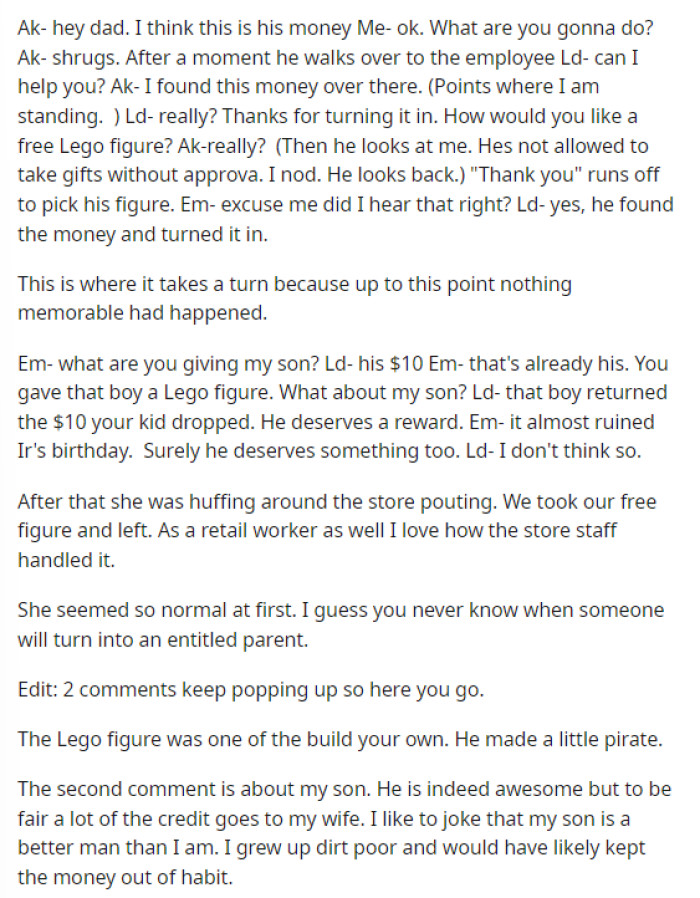 Ak- hey dad. I think this is his money Me- ok. What are you gonna do? Ak- shrugs. After a moment he walks over to the employee Ld- can I help you? Ak- I found this money over there. (Points where I am standing. ) Ld- really? Thanks for turning it in. How would you like a free Lego figure? Ak-really? (Then he looks at me. Hes not allowed to take gifts without approva. I nod. He looks back.) "Thank you" runs off to pick his figure. Em- excuse me did I hear that right? Ld- yes, he found the money and turned it in.

This is where it takes a turn because up to this point nothing memorable had happened.

Em- what are you giving my son? Ld- his $10 Em- that's already his. You gave that boy a Lego figure. What about my son? Ld- that boy returned the $10 your kid dropped. He deserves a reward. Em- it almost ruined Ir's birthday. Surely he deserves something too. Ld- I don't think so.

After that she was huffing around the store pouting. We took our free figure and left. As a retail worker as well I love how the store staff handled it.

She seemed so normal at first. I guess you never know when someone will turn into an entitled parent.

Edit: 2 comments keep popping up so here you go.

The Lego figure was one of the build your own. He made a little pirate.

The second comment is about my son. He is indeed awesome but to be fair a lot of the credit goes to my wife. I like to joke that my son is a better man than I am. I grew up dirt poor and would have likely kept the money out of habit.